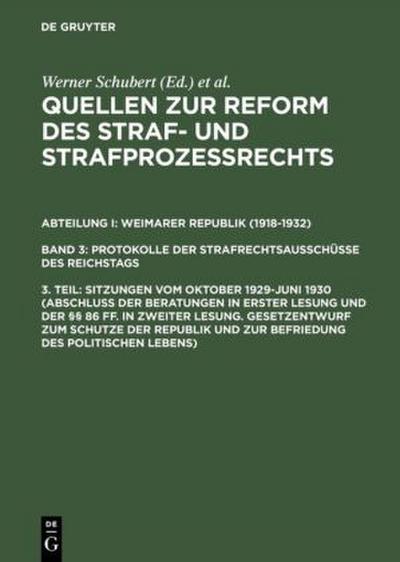 DE GRUYTER

Werner Schubert (Ed.) et al.

QUELLEN ZUR REFORM DES STRAF- UND STRAFPROZESSRECHTS

ABTEILUNG I: WEIMARER REPUBLIK (1918-1932)

BAND 3: PROTOKOLLE DER STRAFRECHTSAUSSCHÜSSE DES REICHSTAGS

3. TEIL: SITZUNGEN VOM OKTOBER 1929-JUNI 1930 (ABSCHLUSS DER BERATUNGEN IN ERSTER LESUNG UND DER §§ 86 FF. IN ZWEITER LESUNG. GESETZENTWURF ZUM SCHUTZE DER REPUBLIK UND ZUR BEFRIEDUNG DES POLITISCHEN LEBENS)

DE G